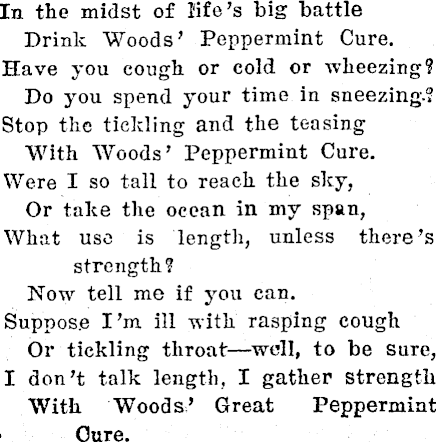 In the midst of life's big battle
Drink Woods' Peppermint Cure.
Have you cough or cold or wheezing?
Do you spend your time in sneezing?
Stop the tickling and the teasing
With Woods' Peppermint Cure.
Were I so tall to reach the sky,
Or take the ocean in my span,
What use is length, unless there's strength?
Now tell me if you can.
Suppose I'm ill with rasping cough
Or tickling throat—well, to be sure,
I don't talk length, I gather strength
With Woods' Great Peppermint Cure.